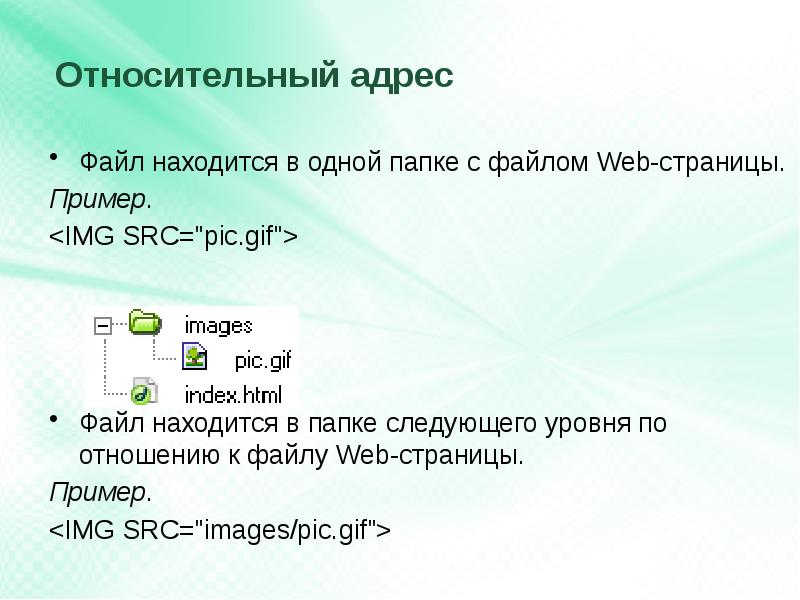 Относительный адрес

• Файл находится в одной папке с файлом Web-страницы.

Пример.

<IMG SRC="pic.gif">

images

pic.gif

index.html

• Файл находится в папке следующего уровня по отношению к файлу Web-страницы.

Пример.

<IMG SRC="images/pic.gif">